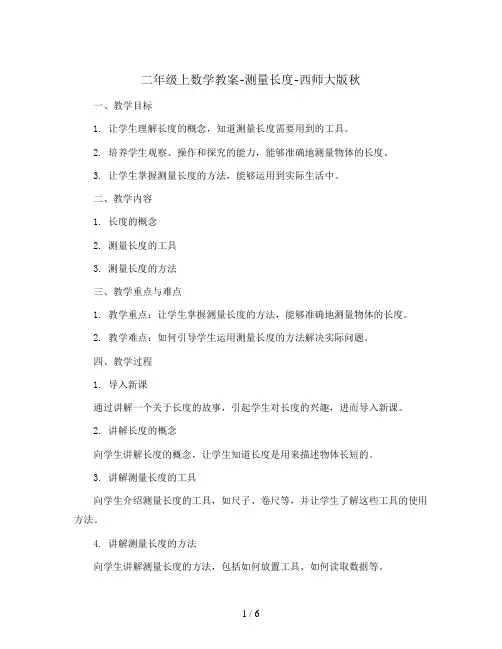 二年级上数学教案-测量长度-西师大版秋

一、教学目标

1. 让学生理解长度的概念，知道测量长度需要用到的工具。

2. 培养学生观察、操作和探究的能力，能够准确地测量物体的长度。

3. 让学生掌握测量长度的方法，能够运用到实际生活中。

二、教学内容

1. 长度的概念

2. 测量长度的工具

3. 测量长度的方法

三、教学重点与难点

1. 教学重点：让学生掌握测量长度的方法，能够准确地测量物体的长度。

2. 教学难点：如何引导学生运用测量长度的方法解决实际问题。

四、教学过程

1. 导入新课

通过讲解一个关于长度的故事，引起学生对长度的兴趣，进而导入新课。

2. 讲解长度的概念

向学生讲解长度的概念，让学生知道长度是用来描述物体长短的。

3. 讲解测量长度的工具

向学生介绍测量长度的工具，如尺子、卷尺等，并让学生了解这些工具的使用方法。

4. 讲解测量长度的方法

向学生讲解测量长度的方法，包括如何放置工具、如何读取数据等。

1 / 6